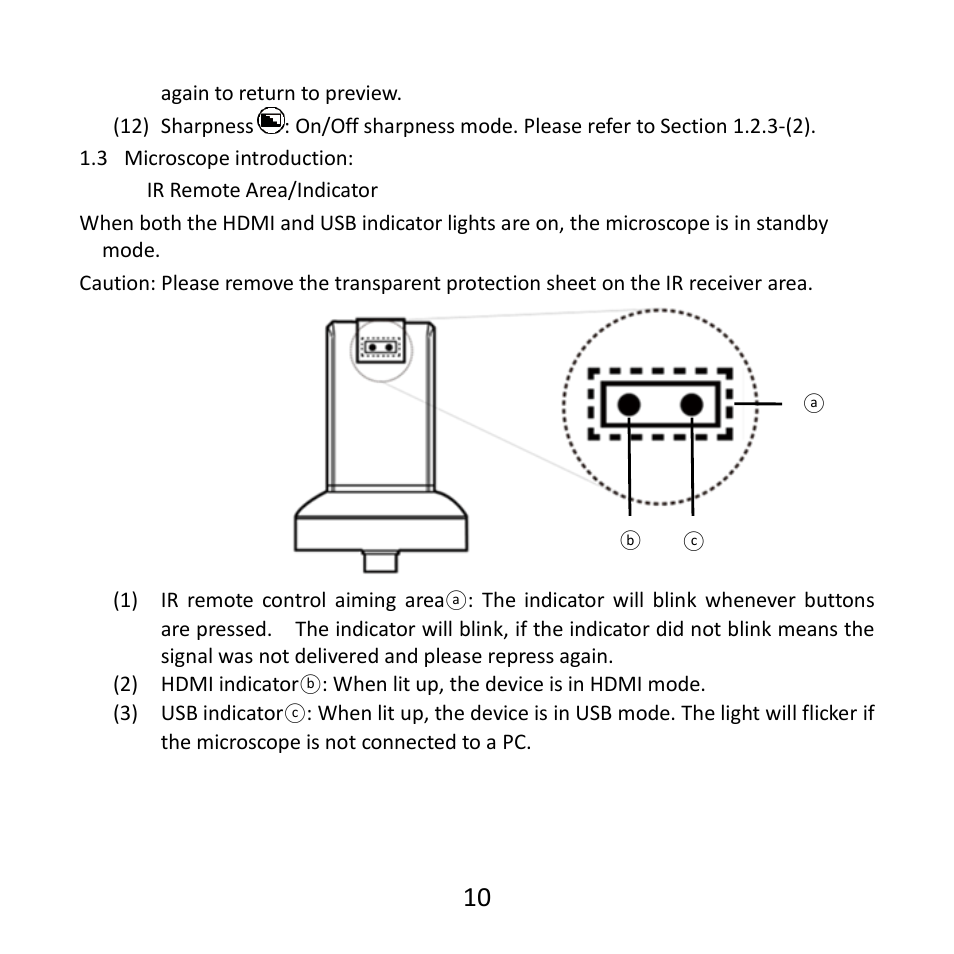 again to return to preview.

(12) Sharpness: On/Off sharpness mode. Please refer to Section 1.2.3-(2).

1.3 Microscope introduction:

IR Remote Area/Indicator

When both the HDMI and USB indicator lights are on, the microscope is in standby mode.

Caution: Please remove the transparent protection sheet on the IR receiver area.

ⓐ

ⓑ ⓒ

(1) IR remote control aiming areaⓐ: The indicator will blink whenever buttons are pressed. The indicator will blink, if the indicator did not blink means the signal was not delivered and please repress again.

(2) HDMI indicatorⓑ: When lit up, the device is in HDMI mode.

(3) USB indicatorⓒ: When lit up, the device is in USB mode. The light will flicker if the microscope is not connected to a PC.

10